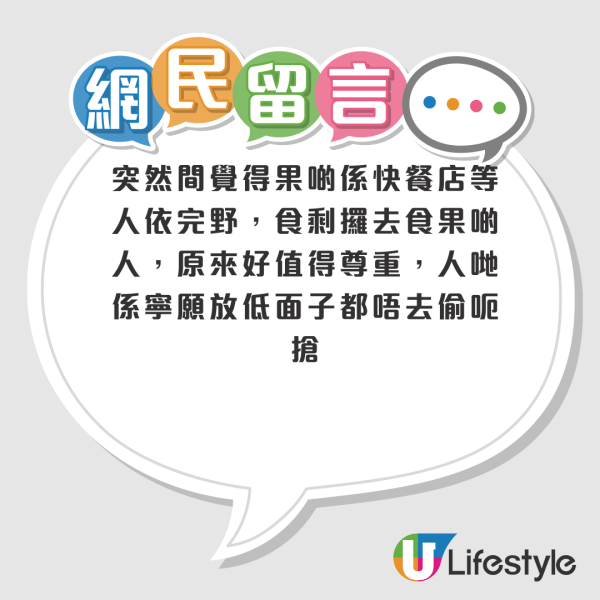 網民留言

突然間覺得果啲係快餐店等人依完野，食剩攞去食果啲人，原來好值得尊重，人哋係寧願放低面子都唔去偷呃搶

U Lifestyle